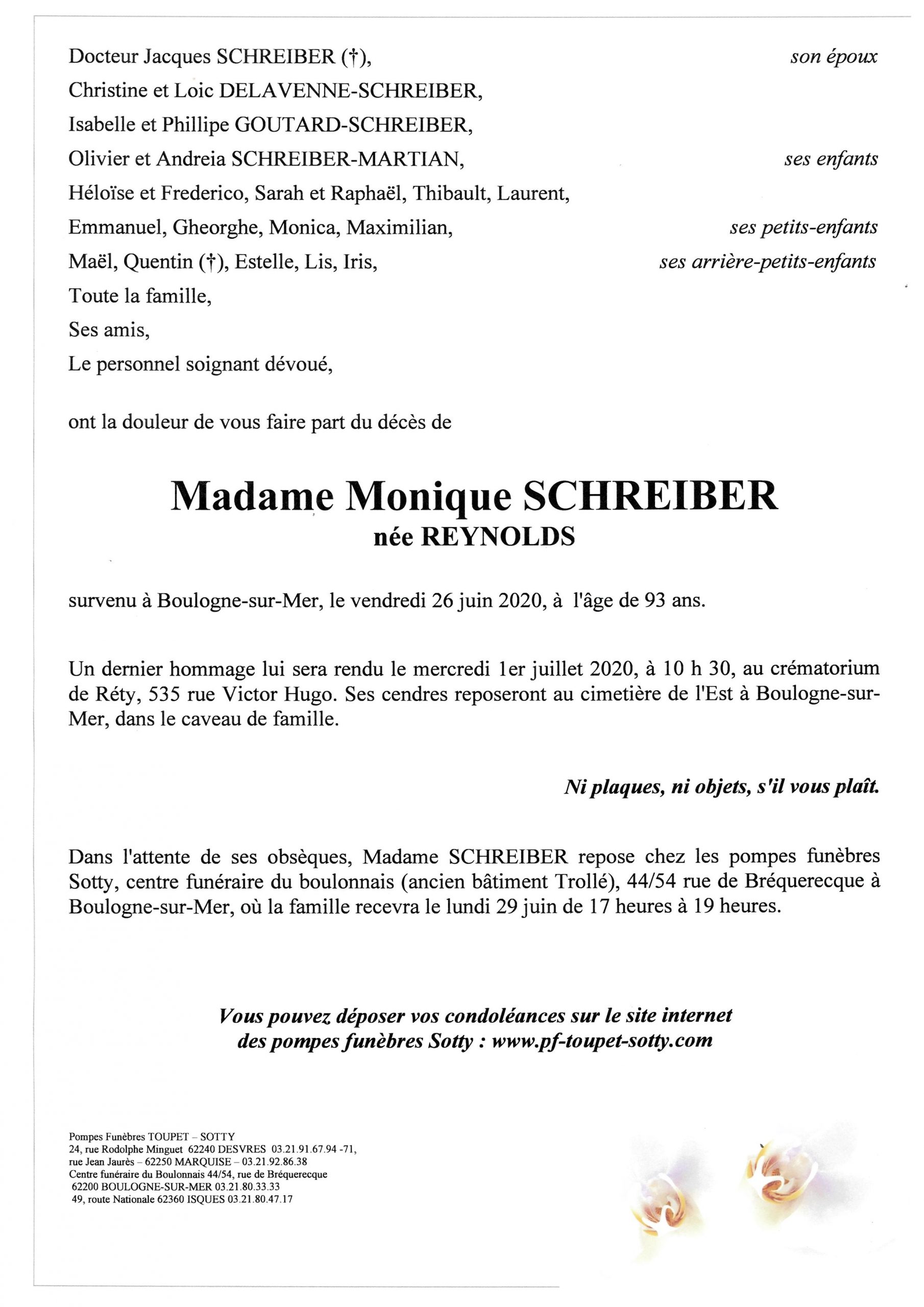 Docteur Jacques SCHREIBER (†), son époux

Christine et Loic DELAVENNE-SCHREIBER,
Isabelle et Phillipe GOUTARD-SCHREIBER,
Olivier et Andreia SCHREIBER-MARTIAN, ses enfants

Héloïse et Frederico, Sarah et Raphaël, Thibault, Laurent,
Emmanuel, Gheorghe, Monica, Maximilian, ses petits-enfants

Maël, Quentin (†), Estelle, Lis, Iris, ses arrière-petits-enfants

Toute la famille,
Ses amis,
Le personnel soignant dévoué,

ont la douleur de vous faire part du décès de

Madame Monique SCHREIBER
née REYNOLDS

survenu à Boulogne-sur-Mer, le vendredi 26 juin 2020, à l'âge de 93 ans.

Un dernier hommage lui sera rendu le mercredi 1er juillet 2020, à 10 h 30, au crématorium de Réty, 535 rue Victor Hugo. Ses cendres reposeront au cimetière de l'Est à Boulogne-sur-Mer, dans le caveau de famille.

Ni plaques, ni objets, s'il vous plaît.

Dans l'attente de ses obsèques, Madame SCHREIBER repose chez les pompes funèbres Sotty, centre funéraire du boulonnais (ancien bâtiment Trollé), 44/54 rue de Bréquerecque à Boulogne-sur-Mer, où la famille recevra le lundi 29 juin de 17 heures à 19 heures.

Vous pouvez déposer vos condoléances sur le site internet des pompes funèbres Sotty : www.pf-toupet-sotty.com

Pompes Funèbres TOUPET – SOTTY
24, rue Rodolphe Minguet 62240 DESVRES 03.21.91.67.94 -71,
rue Jean Jaurès – 62250 MARQUISE – 03.21.92.86.38
Centre funéraire du Boulonnais 44/54, rue de Bréquerecque
62200 BOULOGNE-SUR-MER 03.21.80.33.33
49, route Nationale 62360 ISQUES 03.21.80.47.17